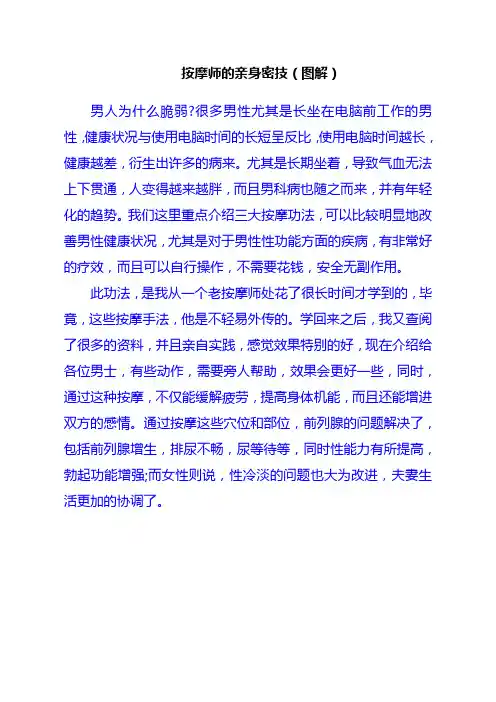 按摩师的亲身密技（图解）

男人为什么脆弱?很多男性尤其是长坐在电脑前工作的男性，健康状况与使用电脑时间的长短呈反比，使用电脑时间越长，健康越差，衍生出许多的病来。尤其是长期坐着，导致气血无法上下贯通，人变得越来越胖，而且男科病也随之而来，并有年轻化的趋势。我们这里重点介绍三大按摩功法，可以比较明显地改善男性健康状况，尤其是对于男性性功能方面的疾病，有非常好的疗效，而且可以自行操作，不需要花钱，安全无副作用。

此功法，是我从一个老按摩师处花了很长时间才学到的，毕竟，这些按摩手法，他是不轻易外传的。学回来之后，我又查阅了很多的资料，并且亲自实践，感觉效果特别的好，现在介绍给各位男士，有些动作，需要旁人帮助，效果会更好一些，同时，通过这种按摩，不仅能缓解疲劳，提高身体机能，而且还能增进双方的感情。通过按摩这些穴位和部位，前列腺的问题解决了，包括前列腺增生，排尿不畅，尿等待等，同时性能力有所提高，勃起功能增强;而女性则说，性冷淡的问题也大为改进，夫妻生活更加的协调了。